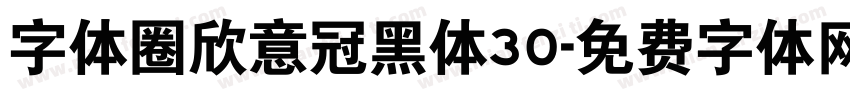 字体圈欣意冠黑体30-免费字体网